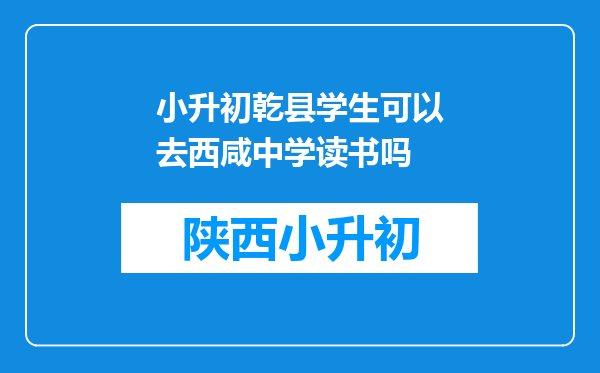 小升初乾县学生可以去西咸中学读书吗

陕西小升初